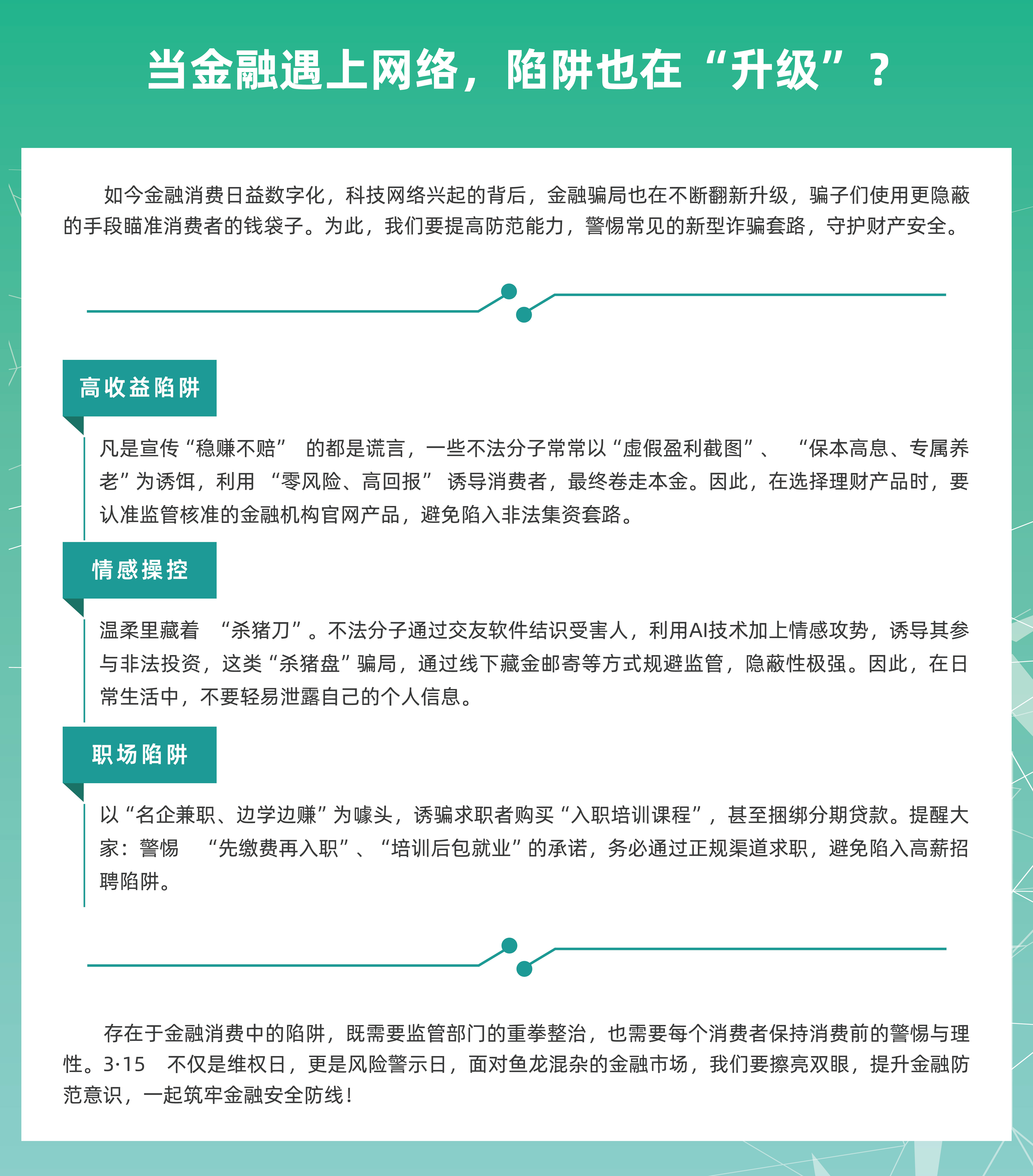 当金融遇上网络，陷阱也在“升级”？

如今金融消费日益数字化，科技网络兴起的背后，金融骗局也在不断翻新升级，骗子们使用更隐蔽的手段瞄准消费者的钱袋子。为此，我们要提高防范能力，警惕常见的新型诈骗套路，守护财产安全。

高收益陷阱

凡是宣传“稳赚不赔” 的都是谎言，一些不法分子常常以“虚假盈利截图”、 “保本高息、专属养老”为诱饵，利用 “零风险、高回报” 诱导消费者，最终卷走本金。因此，在选择理财产品时，要认准监管核准的金融机构官网产品，避免陷入非法集资套路。

情感操控

温柔里藏着 “杀猪刀”。不法分子通过交友软件结识受害人，利用AI技术加上情感攻势，诱导其参与非法投资，这类“杀猪盘”骗局，通过线下藏金邮寄等方式规避监管，隐蔽性极强。因此，在日常生活中，不要轻易泄露自己的个人信息。

职场陷阱

以“名企兼职、边学边赚”为噱头，诱骗求职者购买“入职培训课程”，甚至捆绑分期贷款。提醒大家：警惕 “先缴费再入职”、“培训后包就业”的承诺，务必通过正规渠道求职，避免陷入高薪招聘陷阱。

存在于金融消费中的陷阱，既需要监管部门的重拳整治，也需要每个消费者保持消费前的警惕与理性。3·15 不仅是维权日，更是风险警示日，面对鱼龙混杂的金融市场，我们要擦亮双眼，提升金融防范意识，一起筑牢金融安全防线！